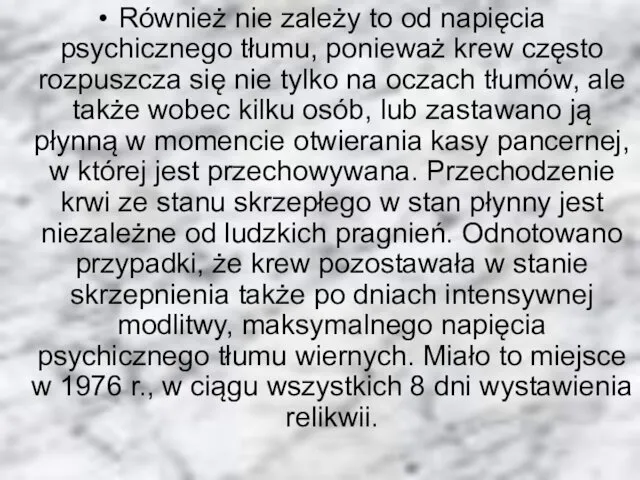 • Również nie zależy to od napięcia psychicznego tłumu, ponieważ krew często rozpuszcza się nie tylko na oczach tłumów, ale także wobec kilku osób, lub zastawano ją płynną w momencie otwierania kasy pancernej, w której jest przechowywana. Przechodzenie krwi ze stanu skrzepłego w stan płynny jest niezależne od ludzkich pragnień. Odnotowano przypadki, że krew pozostawała w stanie skrzepnienia także po dniach intensywnej modlitwy, maksymalnego napięcia psychicznego tłumu wiernych. Miało to miejsce w 1976 r., w ciągu wszystkich 8 dni wystawienia relikwii.